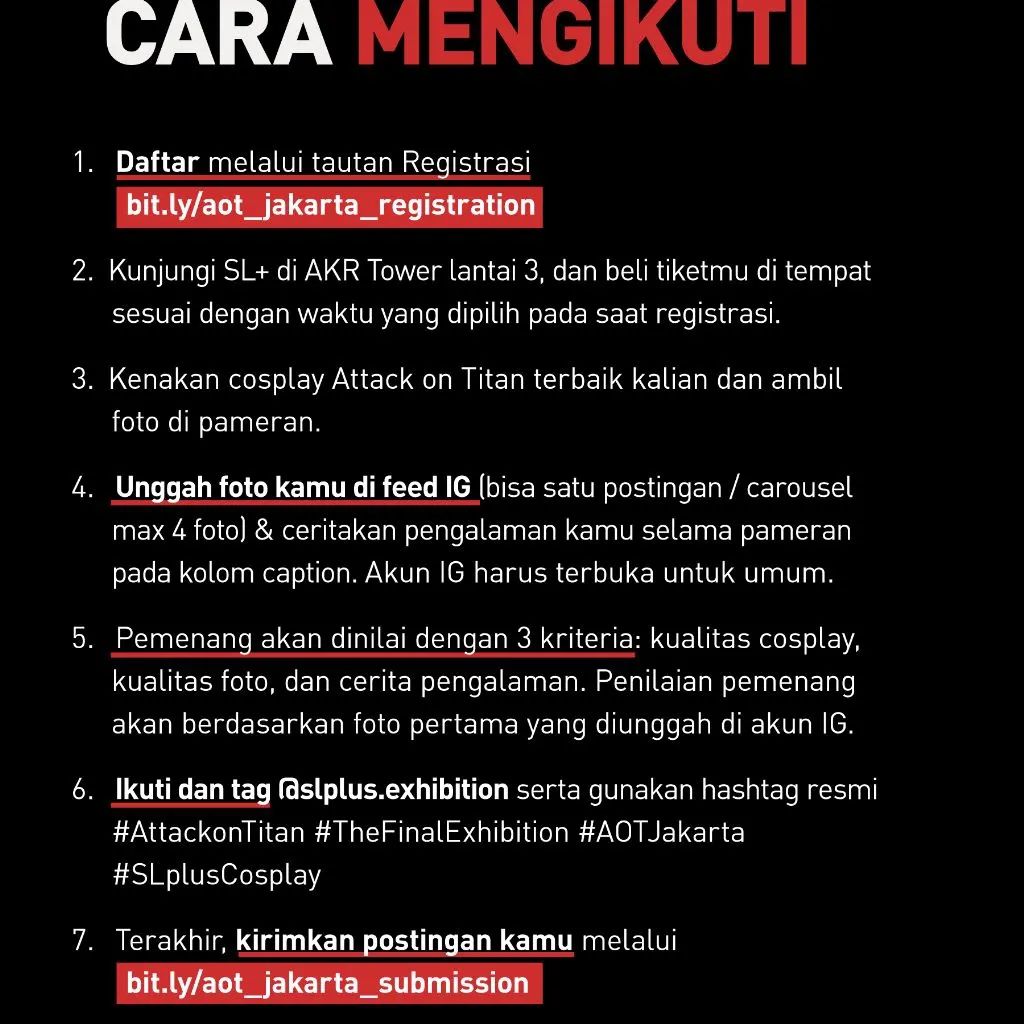 CARA MENGIKUTI

1. Daftar melalui tautan Registrasi
bit.ly/aot_jakarta_registration

2. Kunjungi SL+ di AKR Tower lantai 3, dan beli tiketmu di tempat sesuai dengan waktu yang dipilih pada saat registrasi.

3. Kenakan cosplay Attack on Titan terbaik kalian dan ambil foto di pameran.

4. Unggah foto kamu di feed IG (bisa satu postingan / carousel max 4 foto) & ceritakan pengalaman kamu selama pameran pada kolom caption. Akun IG harus terbuka untuk umum.

5. Pemenang akan dinilai dengan 3 kriteria: kualitas cosplay, kualitas foto, dan cerita pengalaman. Penilaian pemenang akan berdasarkan foto pertama yang diunggah di akun IG.

6. Ikuti dan tag @slplus.exhibition serta gunakan hashtag resmi #AttackonTitan #TheFinalExhibition #AOTJakarta #SLplusCosplay

7. Terakhir, kirimkan postingan kamu melalui
bit.ly/aot_jakarta_submission